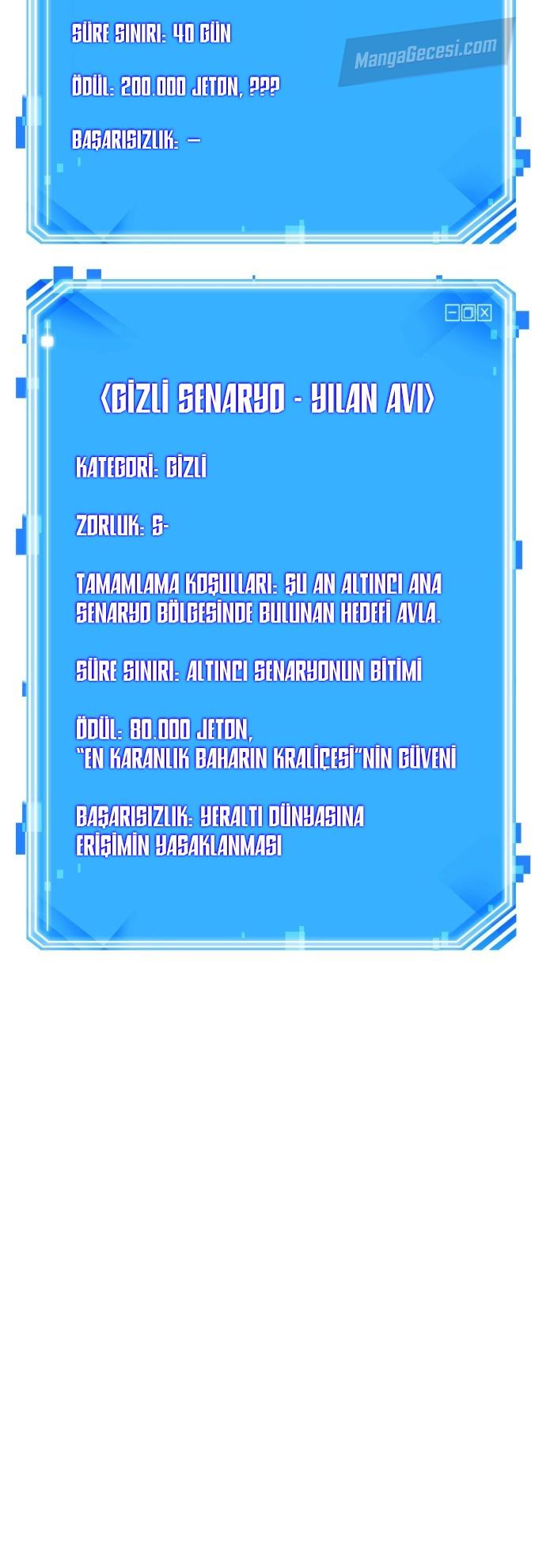 SÜRE SINIRI: 40 GÜN

ÖDÜL: 200.000 JETON, ???

BAŞARISIZLIK: —

<GİZLİ SENARYO - YILAN AVI>

KATEGORİ: GİZLİ

ZORLUK: S-

TAMAMLAMA KOŞULLARI: ŞU AN ALTINCI ANA SENARYO BÖLGESİNDE BULUNAN HEDEFİ AVLA.

SÜRE SINIRI: ALTINCI SENARYONUN BİTİMİ

ÖDÜL: 80.000 JETON,
"EN KARANLIK BAHARIN KRALİÇESİ"NİN GÜVENİ

BAŞARISIZLIK: YERALTI DÜNYASINA ERİŞİMİN YASAKLANMASI

MangaGecesi.com